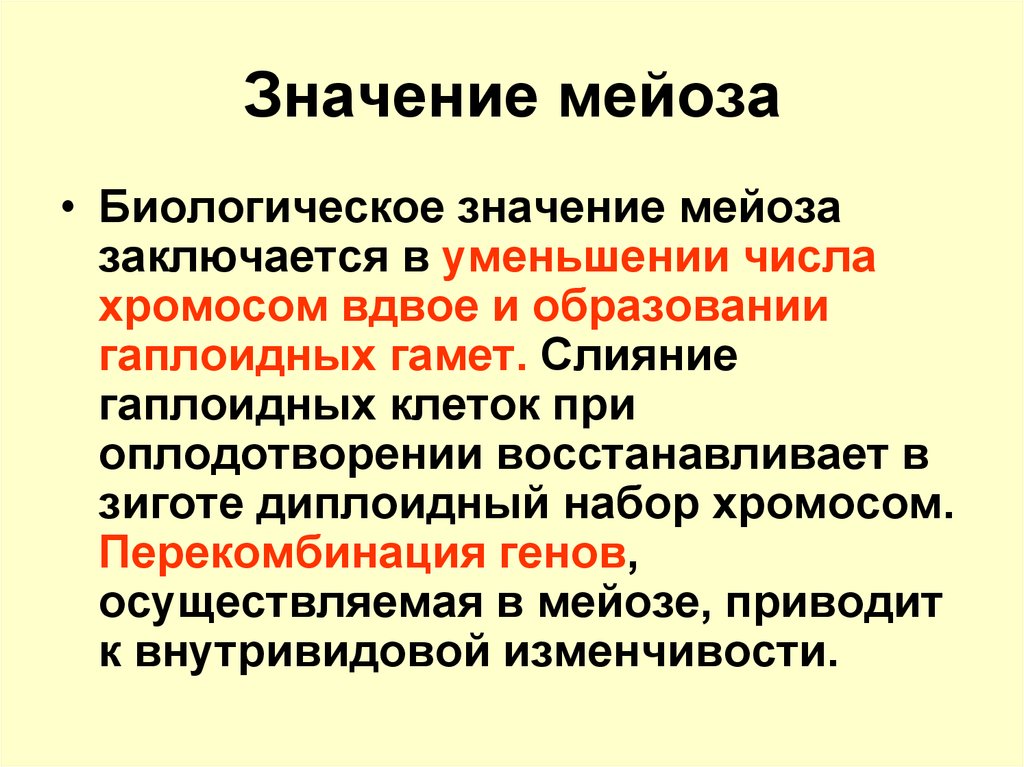 Значение мейоза

• Биологическое значение мейоза заключается в уменьшении числа хромосом вдвое и образовании гаплоидных гамет. Слияние гаплоидных клеток при оплодотворении восстанавливает в зиготе диплоидный набор хромосом. Перекомбинация генов, осуществляемая в мейозе, приводит к внутривидовой изменчивости.